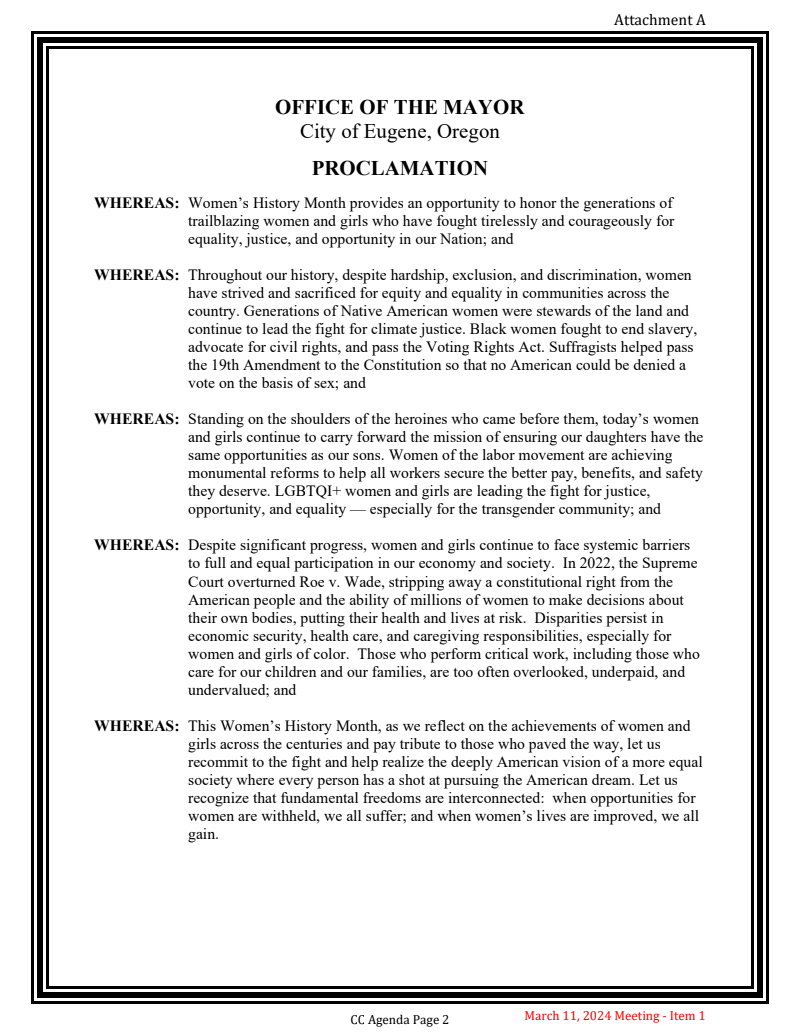 Attachment A

OFFICE OF THE MAYOR
City of Eugene, Oregon

PROCLAMATION

WHEREAS: Women's History Month provides an opportunity to honor the generations of trailblazing women and girls who have fought tirelessly and courageously for equality, justice, and opportunity in our Nation; and

WHEREAS: Throughout our history, despite hardship, exclusion, and discrimination, women have strived and sacrificed for equity and equality in communities across the country. Generations of Native American women were stewards of the land and continue to lead the fight for climate justice. Black women fought to end slavery, advocate for civil rights, and pass the Voting Rights Act. Suffragists helped pass the 19th Amendment to the Constitution so that no American could be denied a vote on the basis of sex; and

WHEREAS: Standing on the shoulders of the heroines who came before them, today's women and girls continue to carry forward the mission of ensuring our daughters have the same opportunities as our sons. Women of the labor movement are achieving monumental reforms to help all workers secure the better pay, benefits, and safety they deserve. LGBTQI+ women and girls are leading the fight for justice, opportunity, and equality — especially for the transgender community; and

WHEREAS: Despite significant progress, women and girls continue to face systemic barriers to full and equal participation in our economy and society. In 2022, the Supreme Court overturned Roe v. Wade, stripping away a constitutional right from the American people and the ability of millions of women to make decisions about their own bodies, putting their health and lives at risk. Disparities persist in economic security, health care, and caregiving responsibilities, especially for women and girls of color. Those who perform critical work, including those who care for our children and our families, are too often overlooked, underpaid, and undervalued; and

WHEREAS: This Women's History Month, as we reflect on the achievements of women and girls across the centuries and pay tribute to those who paved the way, let us recommit to the fight and help realize the deeply American vision of a more equal society where every person has a shot at pursuing the American dream. Let us recognize that fundamental freedoms are interconnected: when opportunities for women are withheld, we all suffer; and when women's lives are improved, we all gain.

CC Agenda Page 2 March 11, 2024 Meeting - Item 1